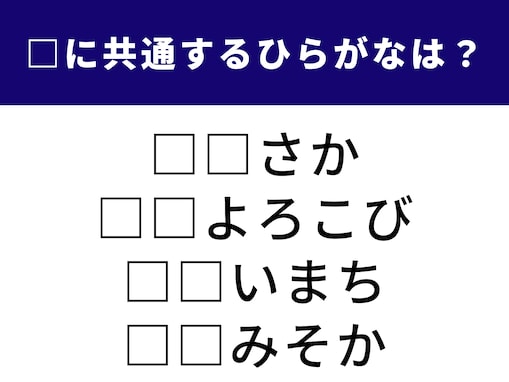 □に共通するひらがなは？

□□さか
□□よろこび
□□いまち
□□みそか